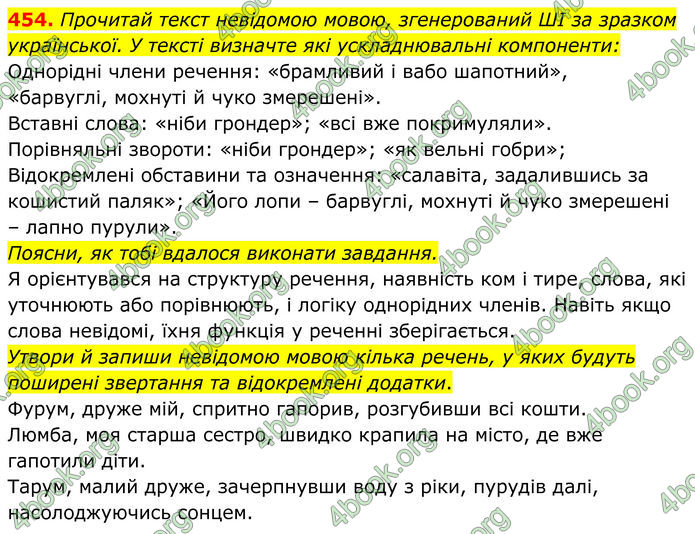 454. Прочитай текст невідомою мовою, згенерований ШІ за зразком української. У тексті визначте які ускладнювальні компоненти:
Однорідні члени речення: «брамливий і вабо шапотний», «барвуглі, мохнуті й чуко змерешені».
Вставні слова: «ніби грондер»; «всі вже покримуляли».
Порівняльні звороти: «ніби грондер»; «як вельні гобри»;
Відокремлені обставини та означення: «салавіта, задалившись за кошистий паляк»; «Його лопи – барвуглі, мохнуті й чуко змерешені – лапно пурули».
Поясни, як тобі вдалося виконати завдання.
Я орієнтувався на структуру речення, наявність ком і тире, слова, які уточнюють або порівнюють, і логіку однорідних членів. Навіть якщо слова невідомі, їхня функція у реченні зберігається.
Утвори й запиши невідомою мовою кілька речень, у яких будуть поширені звертання та відокремлені додатки.
Фурум, друже мій, спритно гапорив, розгубивши всі кошти.
Люмба, моя старша сестро, швидко крапила на місто, де вже гапотили діти.
Тарум, малий друже, зачерпнувши воду з ріки, пурудів далі, насолоджуючись сонцем.
4book.org